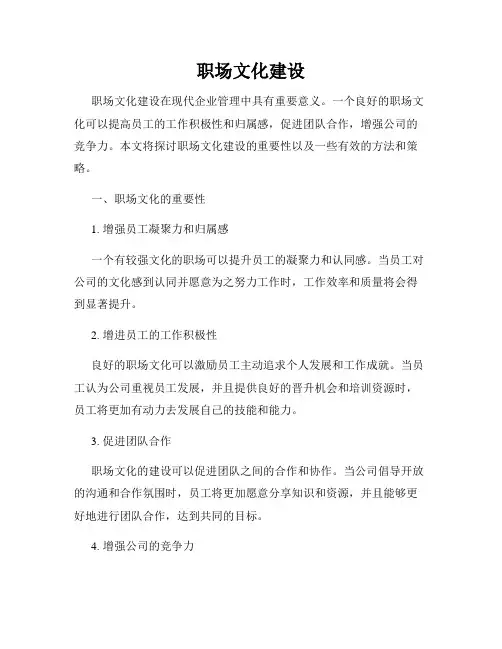 职场文化建设

职场文化建设在现代企业管理中具有重要意义。一个良好的职场文化可以提高员工的工作积极性和归属感，促进团队合作，增强公司的竞争力。本文将探讨职场文化建设的重要性以及一些有效的方法和策略。

一、职场文化的重要性

1. 增强员工凝聚力和归属感

一个有较强文化的职场可以提升员工的凝聚力和认同感。当员工对公司的文化感到认同并愿意为之努力工作时，工作效率和质量将会得到显著提升。

2. 增进员工的工作积极性

良好的职场文化可以激励员工主动追求个人发展和工作成就。当员工认为公司重视员工发展，并且提供良好的晋升机会和培训资源时，员工将更加有动力去发展自己的技能和能力。

3. 促进团队合作

职场文化的建设可以促进团队之间的合作和协作。当公司倡导开放的沟通和合作氛围时，员工将更加愿意分享知识和资源，并且能够更好地进行团队合作，达到共同的目标。

4. 增强公司的竞争力